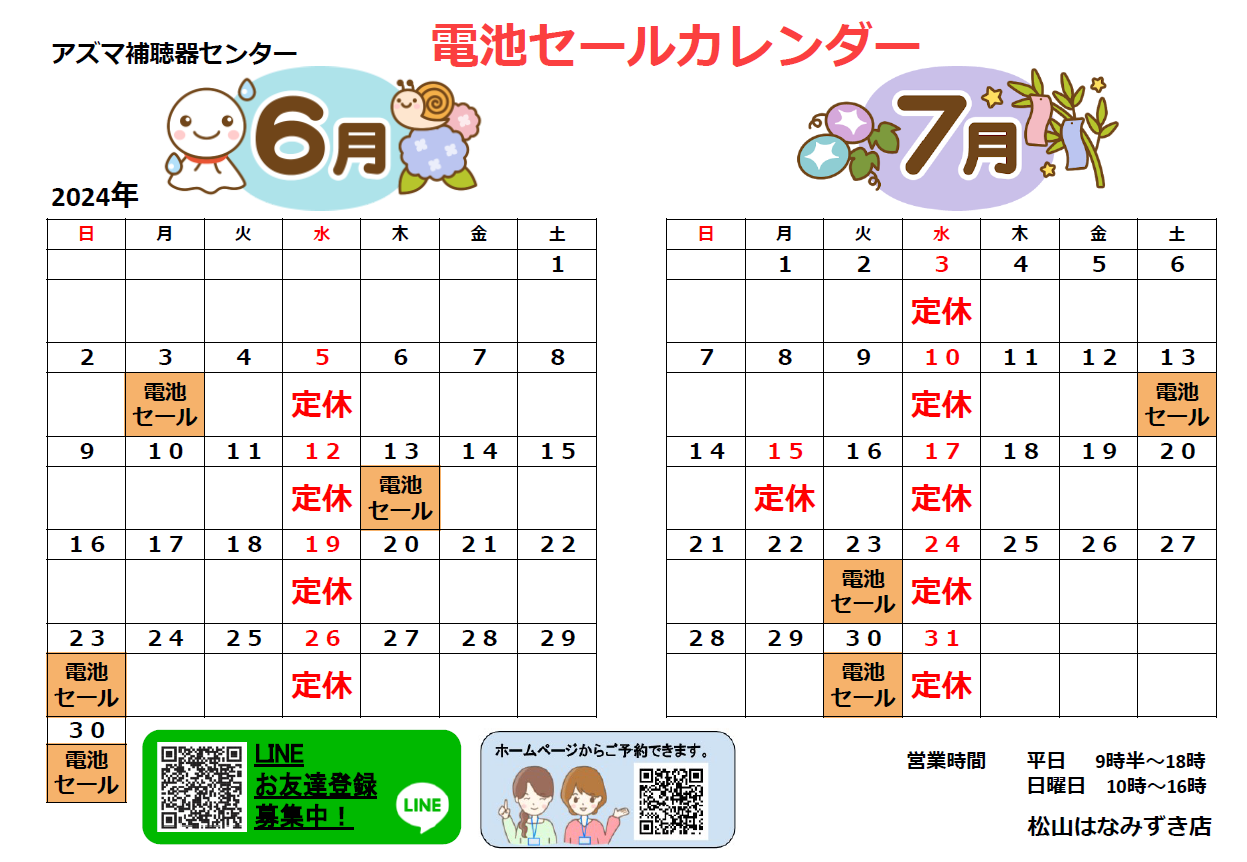 アズマ補聴器センター

電池セールカレンダー

6月

2024年

| 日 | 月 | 火 | 水 | 木 | 金 | 土 |
|---|---|---|---|---|---|---|
| | | | | | | 1 |
| | | | | | | |
| 2 | 3 | 4 | 5 | 6 | 7 | 8 |
| | 電池セール | | 定休 | | | |
| 9 | 10 | 11 | 12 | 13 | 14 | 15 |
| | | | 定休 | 電池セール | | |
| 16 | 17 | 18 | 19 | 20 | 21 | 22 |
| | | | 定休 | | | |
| 23 | 24 | 25 | 26 | 27 | 28 | 29 |
| 電池セール | | | 定休 | | | |
| 30 | | | | | | |
| 電池セール | | | | | | |

7月

| 日 | 月 | 火 | 水 | 木 | 金 | 土 |
|---|---|---|---|---|---|---|
| | 1 | 2 | 3 | 4 | 5 | 6 |
| | | | 定休 | | | |
| 7 | 8 | 9 | 10 | 11 | 12 | 13 |
| | | | 定休 | | | 電池セール |
| 14 | 15 | 16 | 17 | 18 | 19 | 20 |
| | 定休 | | 定休 | | | |
| 21 | 22 | 23 | 24 | 25 | 26 | 27 |
| | | 電池セール | 定休 | | | |
| 28 | 29 | 30 | 31 | | | |
| | | 電池セール | 定休 | | | |

LINE
お友達登録
募集中！
LINE

ホームページからご予約できます。

営業時間　平日　9時半～18時
日曜日　10時～16時

松山はなみずき店